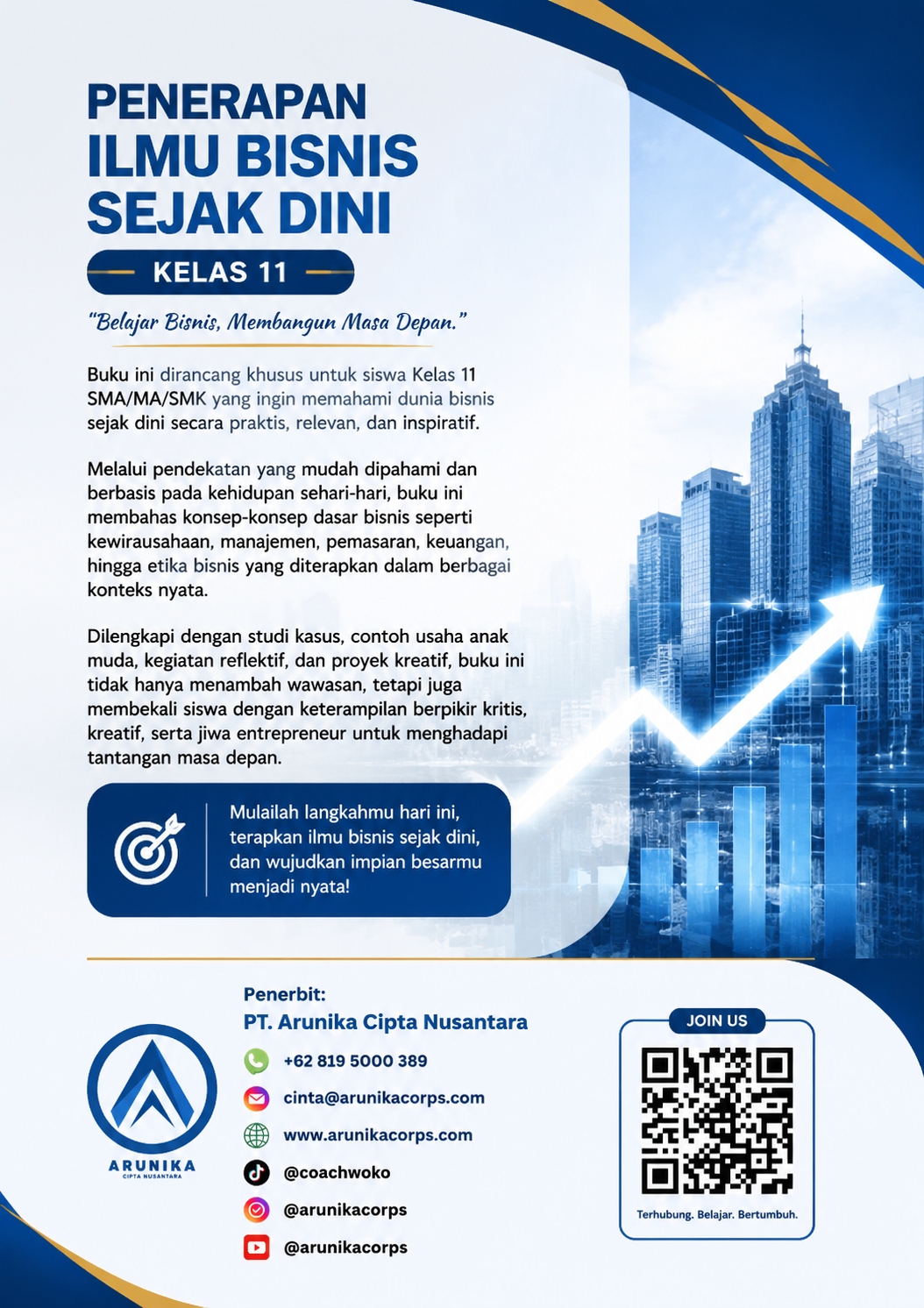 PENERAPAN
ILMU BISNIS
SEJAK DINI

KELAS 11

"Belajar Bisnis, Membangun Masa Depan."

Buku ini dirancang khusus untuk siswa Kelas 11 SMA/MA/SMK yang ingin memahami dunia bisnis sejak dini secara praktis, relevan, dan inspiratif.

Melalui pendekatan yang mudah dipahami dan berbasis pada kehidupan sehari-hari, buku ini membahas konsep-konsep dasar bisnis seperti kewirausahaan, manajemen, pemasaran, keuangan, hingga etika bisnis yang diterapkan dalam berbagai konteks nyata.

Dilengkapi dengan studi kasus, contoh usaha anak muda, kegiatan reflektif, dan proyek kreatif, buku ini tidak hanya menambah wawasan, tetapi juga membekali siswa dengan keterampilan berpikir kritis, kreatif, serta jiwa entrepreneur untuk menghadapi tantangan masa depan.

Mulailah langkahmu hari ini, terapkan ilmu bisnis sejak dini, dan wujudkan impian besarmu menjadi nyata!

ARUNIKA
CIPTA NUSANTARA

Penerbit:
PT. Arunika Cipta Nusantara
+62 819 5000 389
cinta@arunikacorps.com
www.arunikacorps.com
@coachwoko
@arunikacorps
@arunikacorps

JOIN US
Terhubung. Belajar. Bertumbuh.